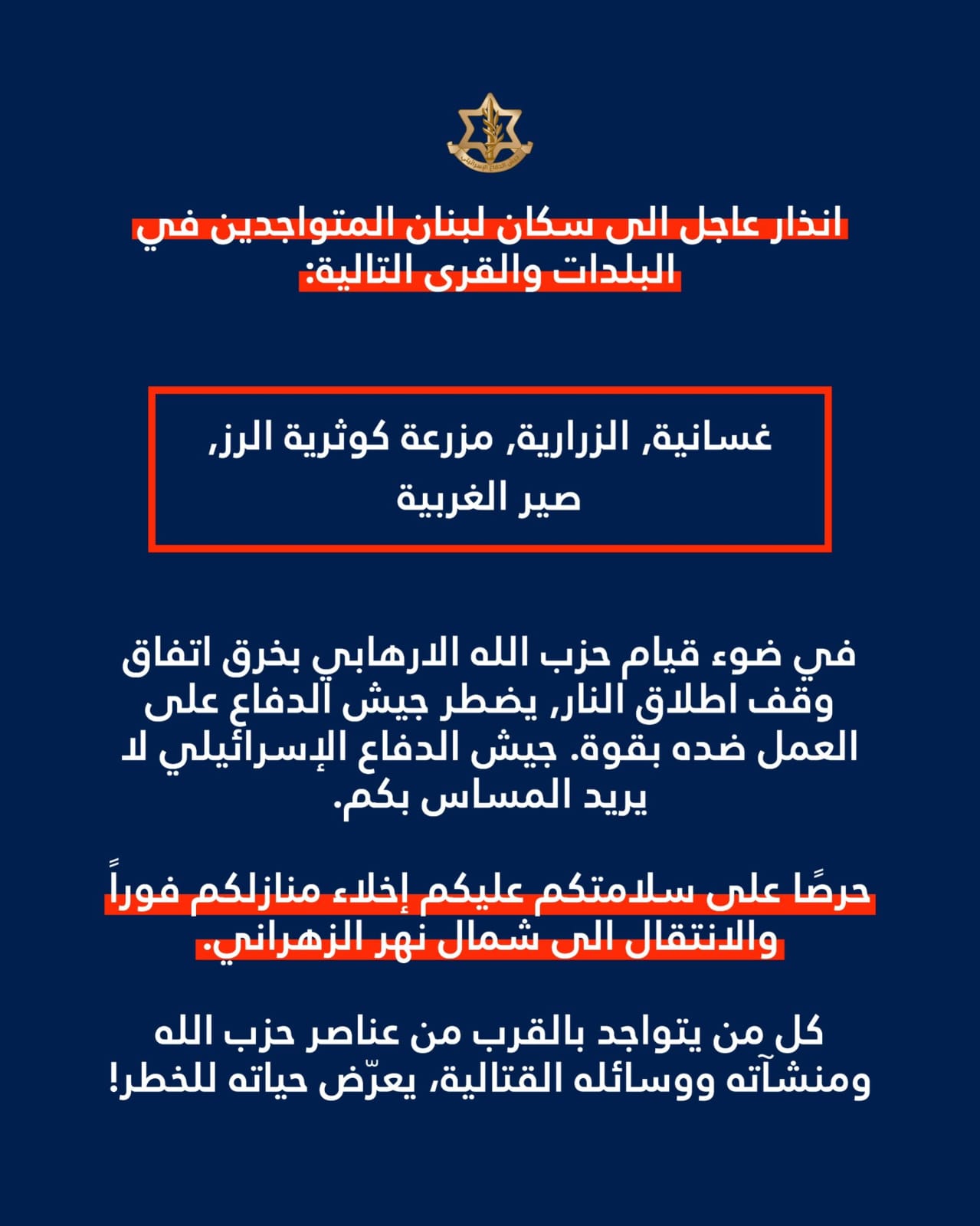 جيش الدفاع الإسرائيلي

انذار عاجل الى سكان لبنان المتواجدين في البلدات والقرى التالية:

غسانية, الزرارية, مزرعة كوثرية الرز, صير الغربية

في ضوء قيام حزب الله الارهابي بخرق اتفاق وقف اطلاق النار, يضطر جيش الدفاع على العمل ضده بقوة. جيش الدفاع الإسرائيلي لا يريد المساس بكم.

حرصًا على سلامتكم عليكم إخلاء منازلكم فوراً والانتقال الى شمال نهر الزهراني.

كل من يتواجد بالقرب من عناصر حزب الله ومنشآته ووسائله القتالية، يعرّض حياته للخطر!